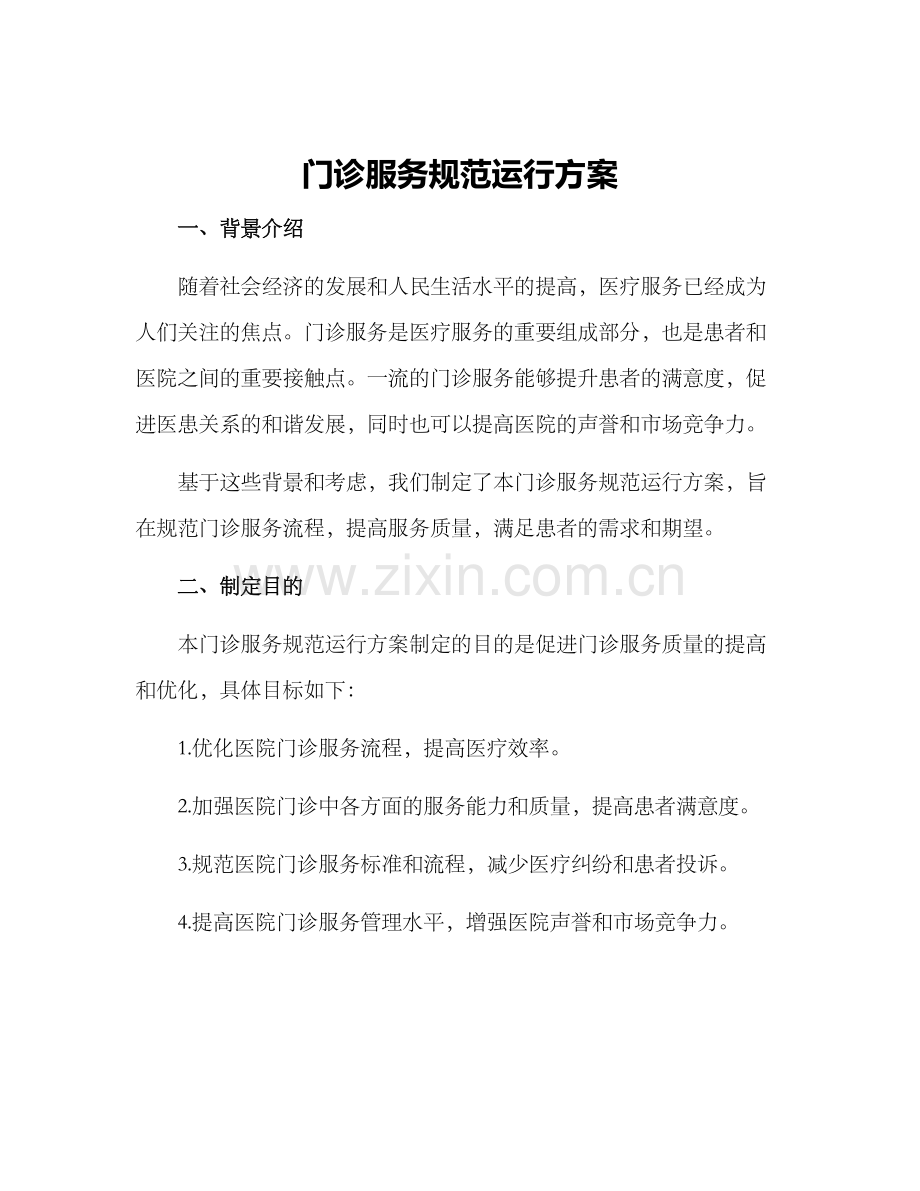 门诊服务规范运行方案

一、背景介绍

随着社会经济的发展和人民生活水平的提高，医疗服务已经成为人们关注的焦点。门诊服务是医疗服务的重要组成部分，也是患者和医院之间的重要接触点。一流的门诊服务能够提升患者的满意度，促进医患关系的和谐发展，同时也可以提高医院的声誉和市场竞争力。

基于这些背景和考虑，我们制定了本门诊服务规范运行方案，旨在规范门诊服务流程，提高服务质量，满足患者的需求和期望。

二、制定目的

www.zixin.com.cn

本门诊服务规范运行方案制定的目的是促进门诊服务质量的提高和优化，具体目标如下：

1.优化医院门诊服务流程，提高医疗效率。

2.加强医院门诊中各方面的服务能力和质量，提高患者满意度。

3.规范医院门诊服务标准和流程，减少医疗纠纷和患者投诉。

4.提高医院门诊服务管理水平，增强医院声誉和市场竞争力。